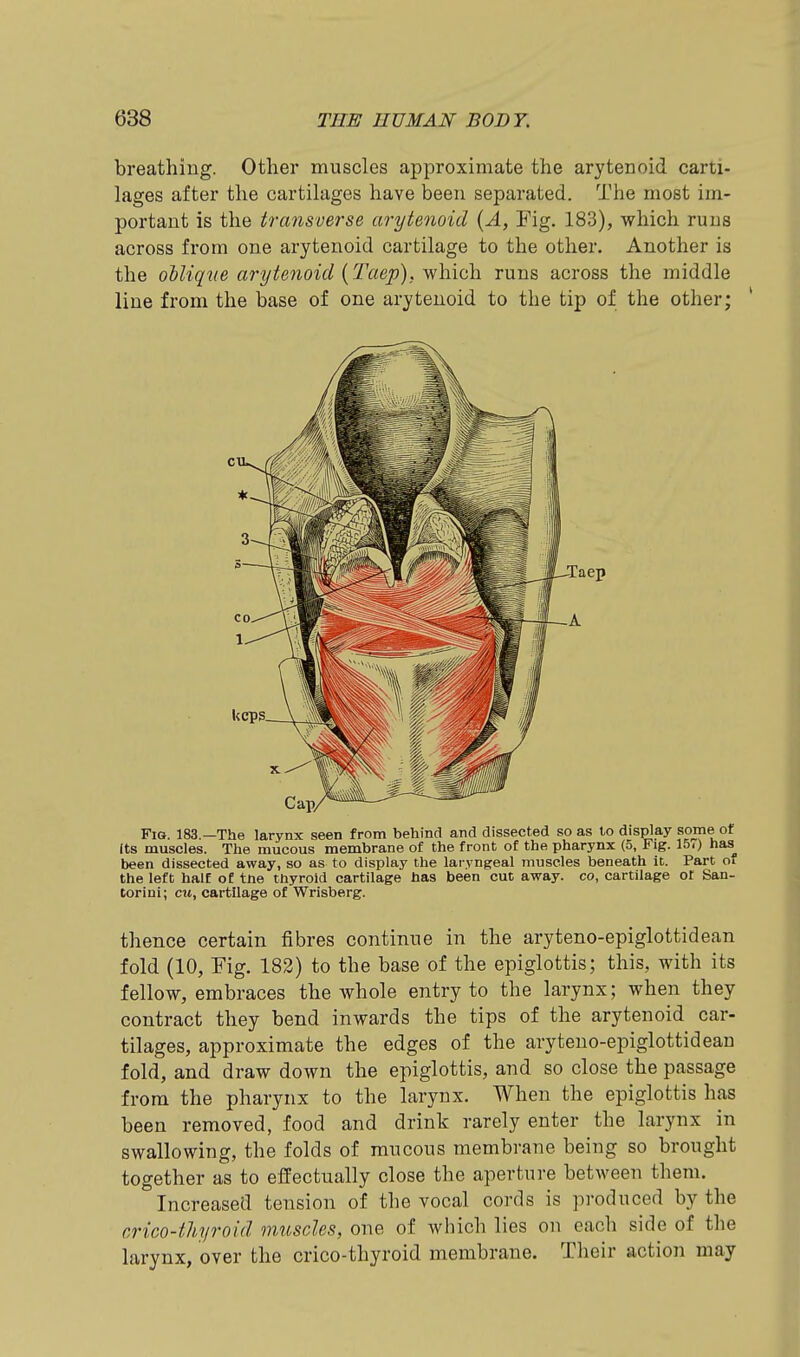 638 THE HUMAN BODY.

breathing. Other muscles approximate the arytenoid cartilages after the cartilages have been separated. The most important is the transverse arytenoid (A, Fig. 183), which runs across from one arytenoid cartilage to the other. Another is the oblique arytenoid (Taep), which runs across the middle line from the base of one arytenoid to the tip of the other;

cu
*
3
s
co
1
kcps
x
Cap
Taep
A

Fig. 183.—The larynx seen from behind and dissected so as to display some of its muscles. The mucous membrane of the front of the pharynx (5, Fig. 157) has been dissected away, so as to display the laryngeal muscles beneath it. Part of the left half of the thyroid cartilage has been cut away. co, cartilage of Santorini; cu, cartilage of Wrisberg.

thence certain fibres continue in the aryteno-epiglottidean fold (10, Fig. 182) to the base of the epiglottis; this, with its fellow, embraces the whole entry to the larynx; when they contract they bend inwards the tips of the arytenoid cartilages, approximate the edges of the aryteno-epiglottidean fold, and draw down the epiglottis, and so close the passage from the pharynx to the larynx. When the epiglottis has been removed, food and drink rarely enter the larynx in swallowing, the folds of mucous membrane being so brought together as to effectually close the aperture between them.

Increased tension of the vocal cords is produced by the crico-thyroid muscles, one of which lies on each side of the larynx, over the crico-thyroid membrane. Their action may